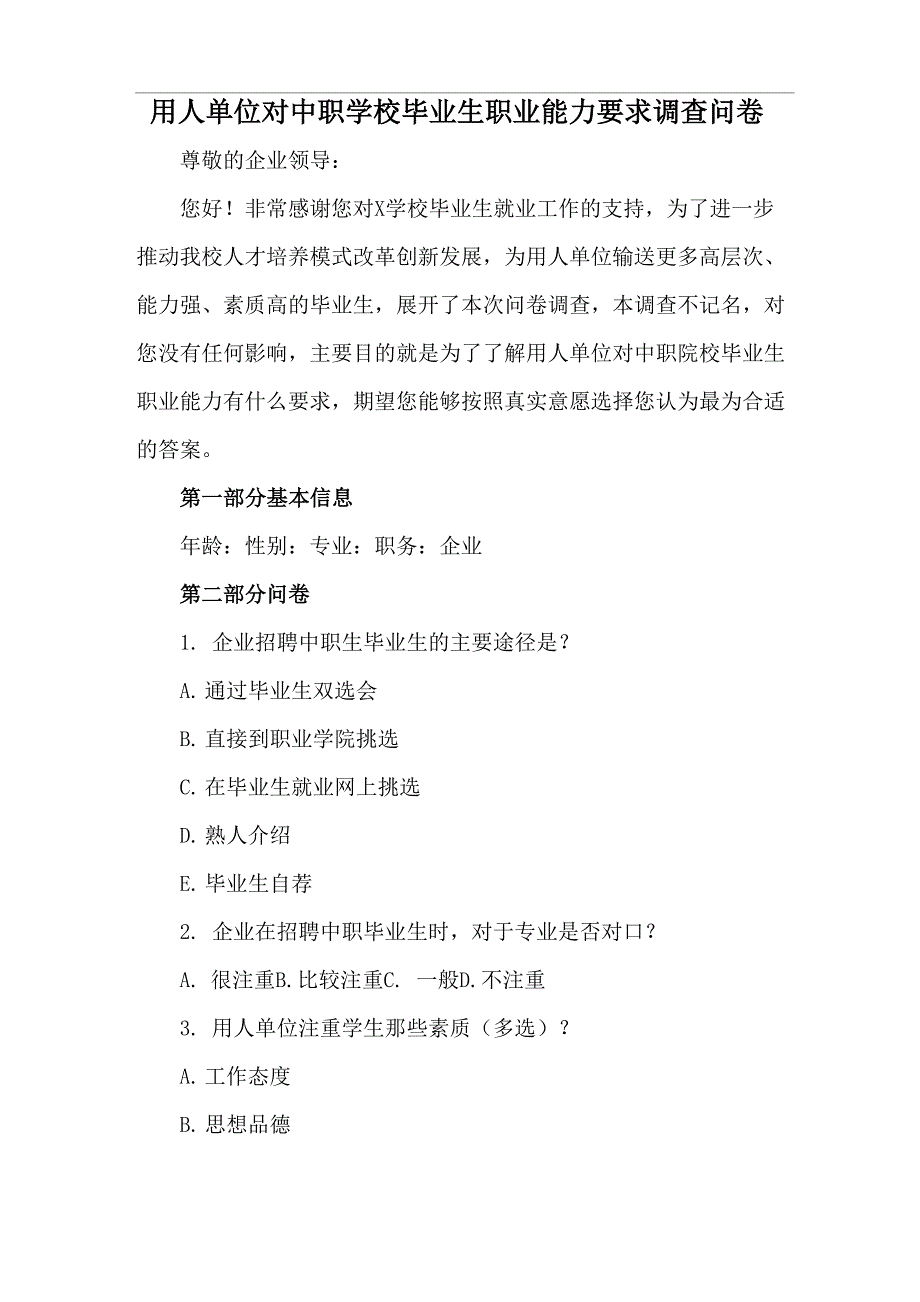 用人单位对中职学校毕业生职业能力要求调查问卷

尊敬的企业领导：

您好！非常感谢您对X学校毕业生就业工作的支持，为了进一步推动我校人才培养模式改革创新发展，为用人单位输送更多高层次、能力强、素质高的毕业生，展开了本次问卷调查，本调查不记名，对您没有任何影响，主要目的就是为了了解用人单位对中职院校毕业生职业能力有什么要求，期望您能够按照真实意愿选择您认为最为合适的答案。

第一部分基本信息

年龄：性别：专业：职务：企业

第二部分问卷

1. 企业招聘中职生毕业生的主要途径是？

A. 通过毕业生双选会

B. 直接到职业学院挑选

C. 在毕业生就业网上挑选

D. 熟人介绍

E. 毕业生自荐

2. 企业在招聘中职毕业生时，对于专业是否对口？

A. 很注重B. 比较注重C. 一般D. 不注重

3. 用人单位注重学生那些素质（多选）？

A. 工作态度

B. 思想品德